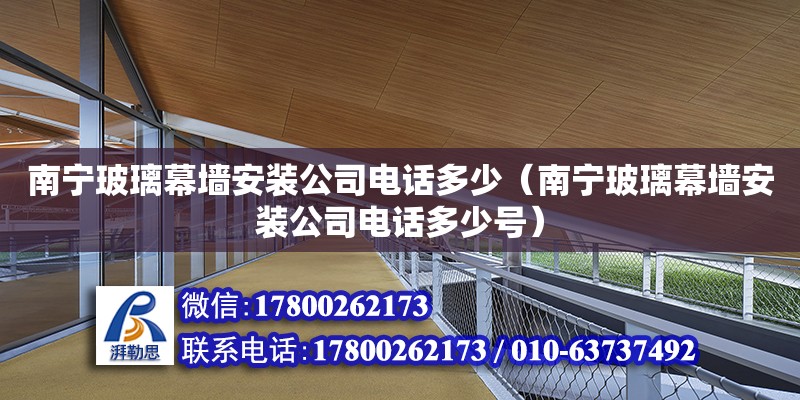 南宁玻璃幕墙安装公司电话多少（南宁玻璃幕墙安装公司电话多少号）

湃勒思

微信：17800262173

联系电话：17800262173 / 010-63737492